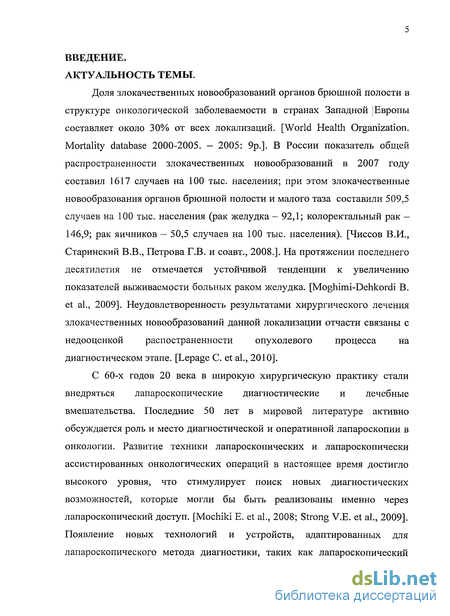 5

ВВЕДЕНИЕ.

АКТУАЛЬНОСТЬ ТЕМЫ.

Доля злокачественных новообразований органов брюшной полости в структуре онкологической заболеваемости в странах Западной Европы составляет около 30% от всех локализаций. [World Health Organization. Mortality database 2000-2005. – 2005: 9p.]. В России показатель общей распространенности злокачественных новообразований в 2007 году составил 1617 случаев на 100 тыс. населения; при этом злокачественные новообразования органов брюшной полости и малого таза составили 509,5 случаев на 100 тыс. населения (рак желудка – 92,1; колоректальный рак – 146,9; рак яичников – 50,5 случаев на 100 тыс. населения). [Чиссов В.И., Старинский В.В., Петрова Г.В. и соавт., 2008.]. На протяжении последнего десятилетия не отмечается устойчивой тенденции к увеличению показателей выживаемости больных раком желудка. [Moghimi-Dehkordi B. et al., 2009]. Неудовлетворенность результатами хирургического лечения злокачественных новообразований данной локализации отчасти связаны с недооценкой распространенности опухолевого процесса на диагностическом этапе. [Lepage C. et al., 2010].

С 60-х годов 20 века в широкую хирургическую практику стали внедряться лапароскопические диагностические и лечебные вмешательства. Последние 50 лет в мировой литературе активно обсуждается роль и место диагностической и оперативной лапароскопии в онкологии. Развитие техники лапароскопических и лапароскопически ассистированных онкологических операций в настоящее время достигло высокого уровня, что стимулирует поиск новых диагностических возможностей, которые могли бы быть реализованы именно через лапароскопический доступ. [Mochiki E. et al., 2008; Strong V.E. et al., 2009]. Появление новых технологий и устройств, адаптированных для лапароскопического метода диагностики, таких как лапароскопический

dsLib.net
библиотека диссертаций